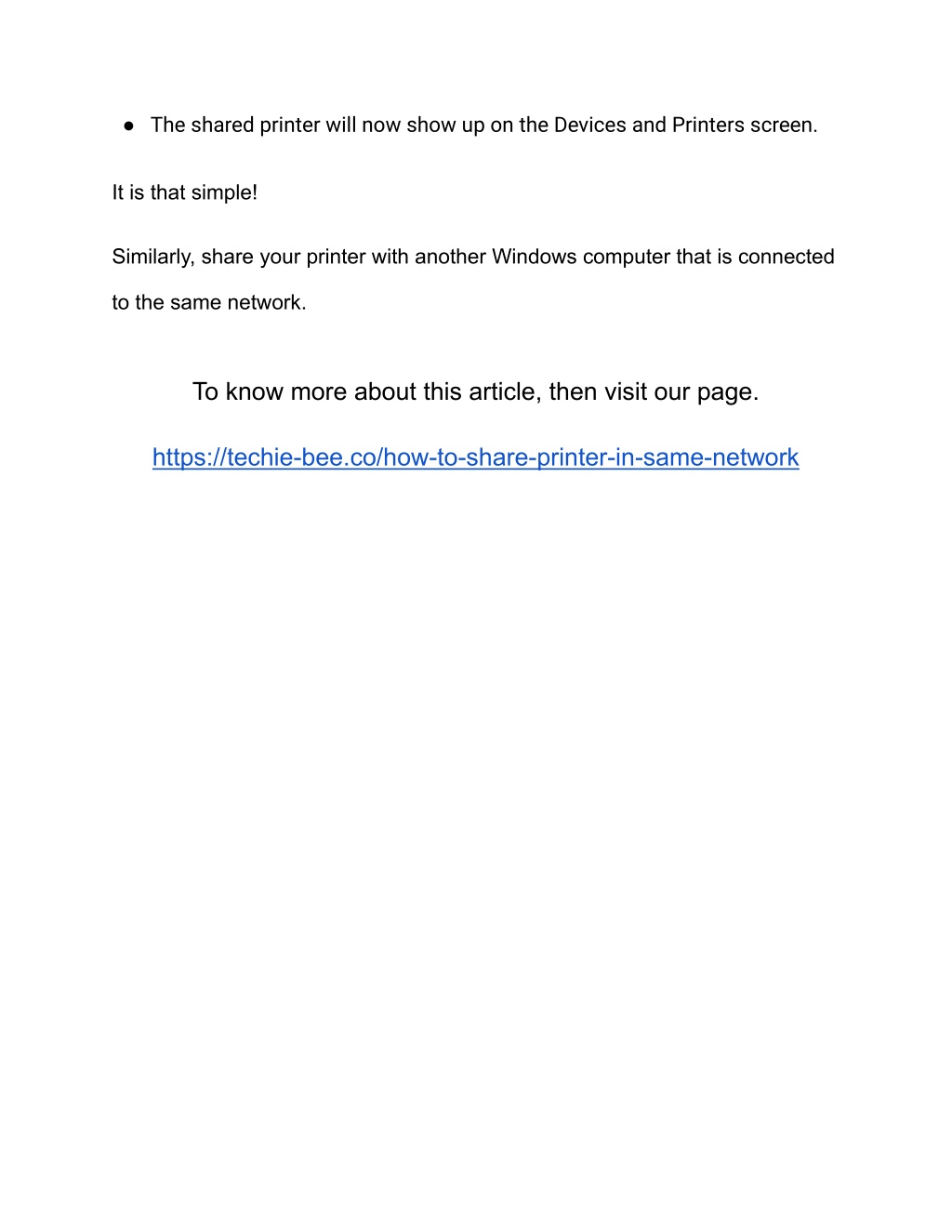 ● The shared printer will now show up on the Devices and Printers screen.

It is that simple!

Similarly, share your printer with another Windows computer that is connected to the same network.

To know more about this article, then visit our page.

https://techie-bee.co/how-to-share-printer-in-same-network